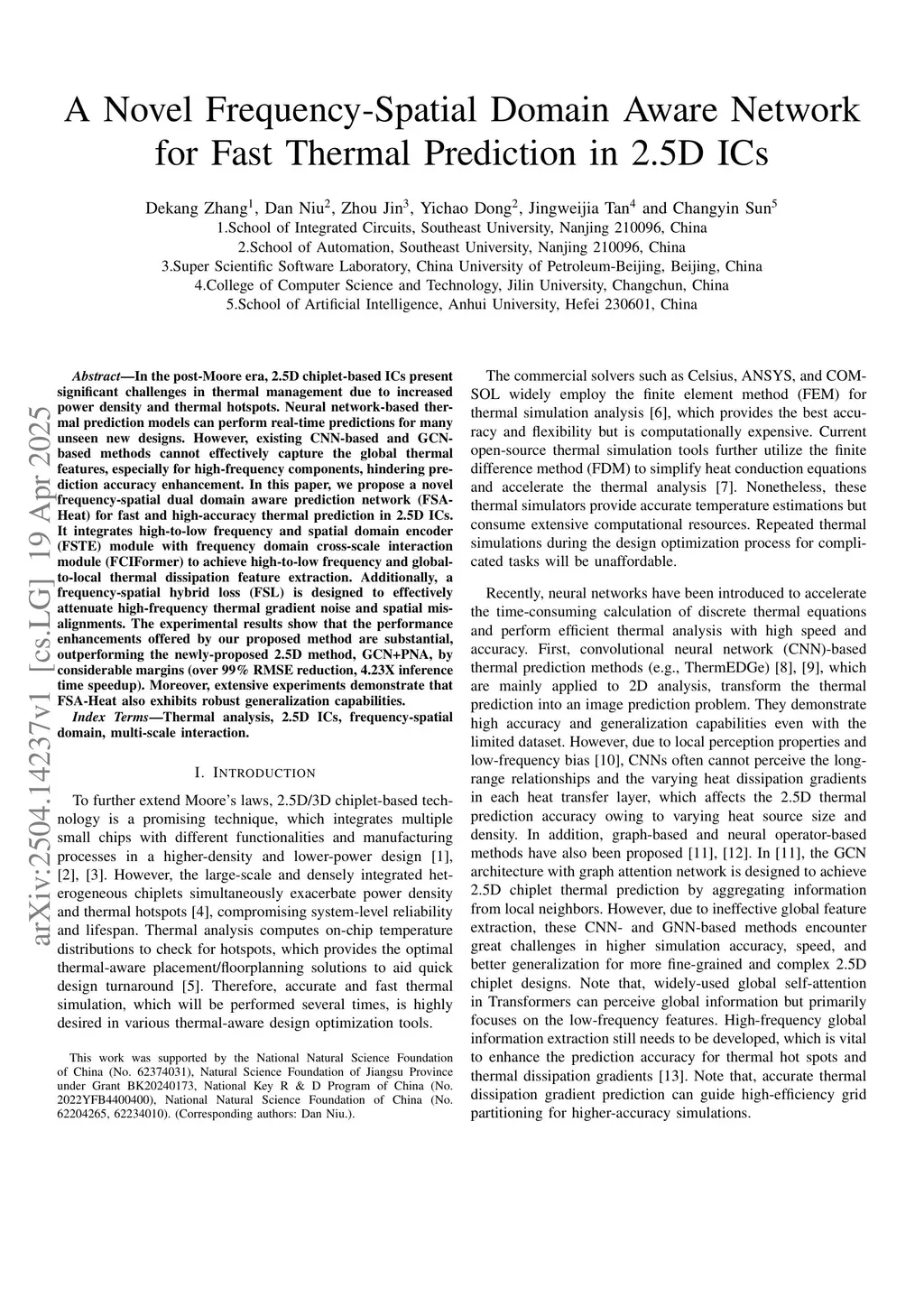 A Novel Frequency-Spatial Domain Aware Network for Fast Thermal Prediction in 2.5D ICs

Dekang Zhang$^1$, Dan Niu$^2$, Zhou Jin$^3$, Yichao Dong$^2$, Jingweijia Tan$^4$ and Changyin Sun$^5$
1.School of Integrated Circuits, Southeast University, Nanjing 210096, China
2.School of Automation, Southeast University, Nanjing 210096, China
3.Super Scientific Software Laboratory, China University of Petroleum-Beijing, Beijing, China
4.College of Computer Science and Technology, Jilin University, Changchun, China
5.School of Artificial Intelligence, Anhui University, Hefei 230601, China

arXiv:2504.14237v1 [cs.LG] 19 Apr 2025

Abstract—In the post-Moore era, 2.5D chiplet-based ICs present significant challenges in thermal management due to increased power density and thermal hotspots. Neural network-based thermal prediction models can perform real-time predictions for many unseen new designs. However, existing CNN-based and GCN-based methods cannot effectively capture the global thermal features, especially for high-frequency components, hindering prediction accuracy enhancement. In this paper, we propose a novel frequency-spatial dual domain aware prediction network (FSA-Heat) for fast and high-accuracy thermal prediction in 2.5D ICs. It integrates high-to-low frequency and spatial domain encoder (FSTE) module with frequency domain cross-scale interaction module (FCIFormer) to achieve high-to-low frequency and global-to-local thermal dissipation feature extraction. Additionally, a frequency-spatial hybrid loss (FSL) is designed to effectively attenuate high-frequency thermal gradient noise and spatial misalignments. The experimental results show that the performance enhancements offered by our proposed method are substantial, outperforming the newly-proposed 2.5D method, GCN+PNA, by considerable margins (over 99% RMSE reduction, 4.23X inference time speedup). Moreover, extensive experiments demonstrate that FSA-Heat also exhibits robust generalization capabilities.

Index Terms—Thermal analysis, 2.5D ICs, frequency-spatial domain, multi-scale interaction.

I. INTRODUCTION

To further extend Moore's laws, 2.5D/3D chiplet-based technology is a promising technique, which integrates multiple small chips with different functionalities and manufacturing processes in a higher-density and lower-power design [1], [2], [3]. However, the large-scale and densely integrated heterogeneous chiplets simultaneously exacerbate power density and thermal hotspots [4], compromising system-level reliability and lifespan. Thermal analysis computes on-chip temperature distributions to check for hotspots, which provides the optimal thermal-aware placement/floorplanning solutions to aid quick design turnaround [5]. Therefore, accurate and fast thermal simulation, which will be performed several times, is highly desired in various thermal-aware design optimization tools.

This work was supported by the National Natural Science Foundation of China (No. 62374031), Natural Science Foundation of Jiangsu Province under Grant BK20240173, National Key R & D Program of China (No. 2022YFB4400400), National Natural Science Foundation of China (No. 62204265, 62234010). (Corresponding authors: Dan Niu.).

The commercial solvers such as Celsius, ANSYS, and COMSOL widely employ the finite element method (FEM) for thermal simulation analysis [6], which provides the best accuracy and flexibility but is computationally expensive. Current open-source thermal simulation tools further utilize the finite difference method (FDM) to simplify heat conduction equations and accelerate the thermal analysis [7]. Nonetheless, these thermal simulators provide accurate temperature estimations but consume extensive computational resources. Repeated thermal simulations during the design optimization process for complicated tasks will be unaffordable.

Recently, neural networks have been introduced to accelerate the time-consuming calculation of discrete thermal equations and perform efficient thermal analysis with high speed and accuracy. First, convolutional neural network (CNN)-based thermal prediction methods (e.g., ThermEDGe) [8], [9], which are mainly applied to 2D analysis, transform the thermal prediction into an image prediction problem. They demonstrate high accuracy and generalization capabilities even with the limited dataset. However, due to local perception properties and low-frequency bias [10], CNNs often cannot perceive the long-range relationships and the varying heat dissipation gradients in each heat transfer layer, which affects the 2.5D thermal prediction accuracy owing to varying heat source size and density. In addition, graph-based and neural operator-based methods have also been proposed [11], [12]. In [11], the GCN architecture with graph attention network is designed to achieve 2.5D chiplet thermal prediction by aggregating information from local neighbors. However, due to ineffective global feature extraction, these CNN- and GNN-based methods encounter great challenges in higher simulation accuracy, speed, and better generalization for more fine-grained and complex 2.5D chiplet designs. Note that, widely-used global self-attention in Transformers can perceive global information but primarily focuses on the low-frequency features. High-frequency global information extraction still needs to be developed, which is vital to enhance the prediction accuracy for thermal hot spots and thermal dissipation gradients [13]. Note that, accurate thermal dissipation gradient prediction can guide high-efficiency grid partitioning for higher-accuracy simulations.